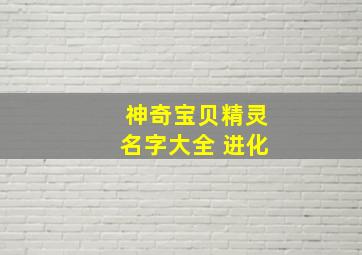 神奇宝贝精灵
名字大全 进化